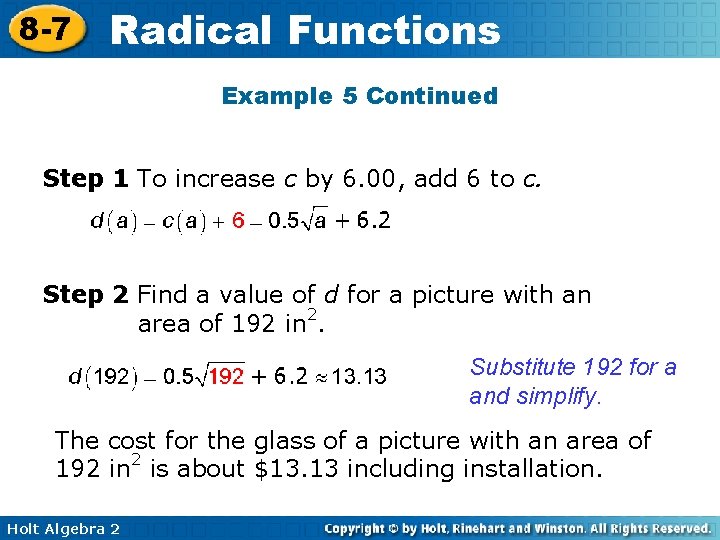 8-7 Radical Functions

Example 5 Continued

Step 1 To increase c by 6.00, add 6 to c.

$d(a) - c(a) + 6 - 0.5\sqrt{a} + 6.2$

Step 2 Find a value of d for a picture with an area of 192 $in^2$.

$d(192) - 0.5\sqrt{192} + 6.2 \approx 13.13$

Substitute 192 for a and simplify.

The cost for the glass of a picture with an area of 192 $in^2$ is about $13.13 including installation.

Holt Algebra 2

Copyright © by Holt, Rinehart and Winston. All Rights Reserved.